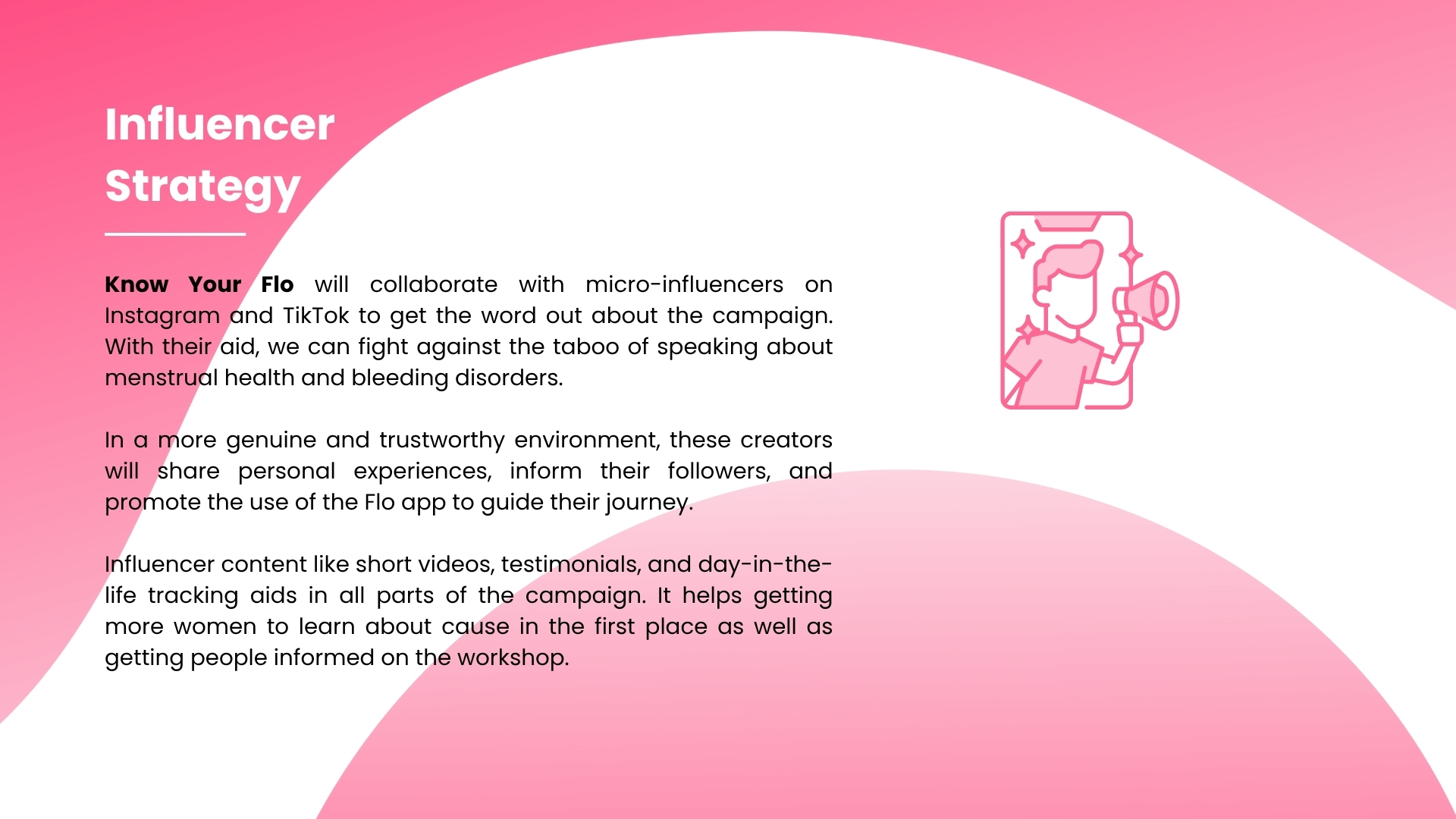 Influencer Strategy

Know Your Flo will collaborate with micro-influencers on Instagram and TikTok to get the word out about the campaign. With their aid, we can fight against the taboo of speaking about menstrual health and bleeding disorders.

In a more genuine and trustworthy environment, these creators will share personal experiences, inform their followers, and promote the use of the Flo app to guide their journey.

Influencer content like short videos, testimonials, and day-in-the-life tracking aids in all parts of the campaign. It helps getting more women to learn about cause in the first place as well as getting people informed on the workshop.